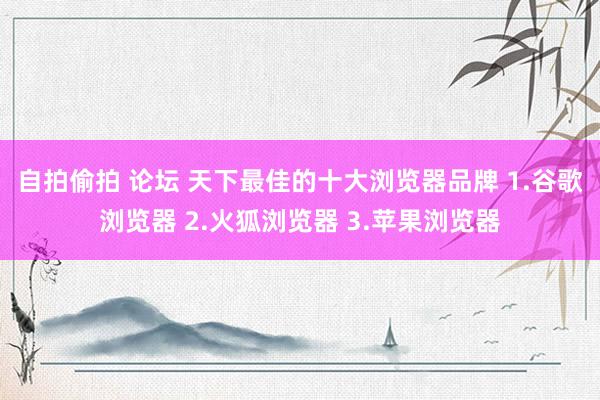 自拍偷拍 论坛 天下最佳的十大浏览器品牌 1.谷歌浏览器 2.火狐浏览器 3.苹果浏览器